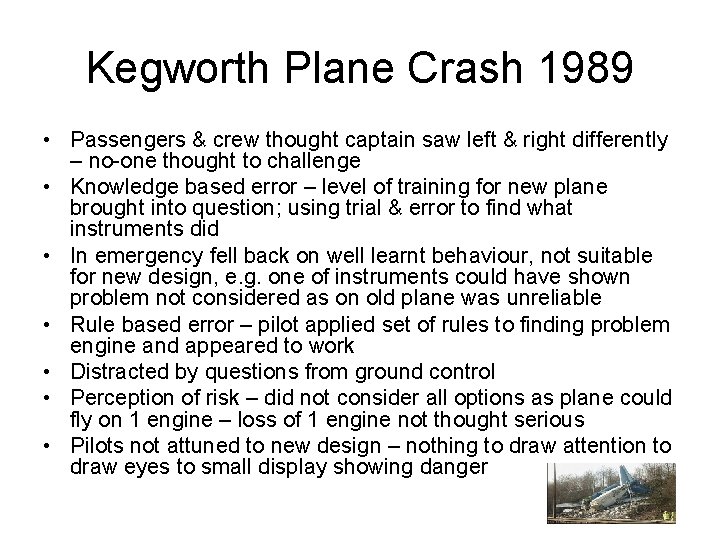 Kegworth Plane Crash 1989

• Passengers & crew thought captain saw left & right differently – no-one thought to challenge
• Knowledge based error – level of training for new plane brought into question; using trial & error to find what instruments did
• In emergency fell back on well learnt behaviour, not suitable for new design, e.g. one of instruments could have shown problem not considered as on old plane was unreliable
• Rule based error – pilot applied set of rules to finding problem engine and appeared to work
• Distracted by questions from ground control
• Perception of risk – did not consider all options as plane could fly on 1 engine – loss of 1 engine not thought serious
• Pilots not attuned to new design – nothing to draw attention to draw eyes to small display showing danger